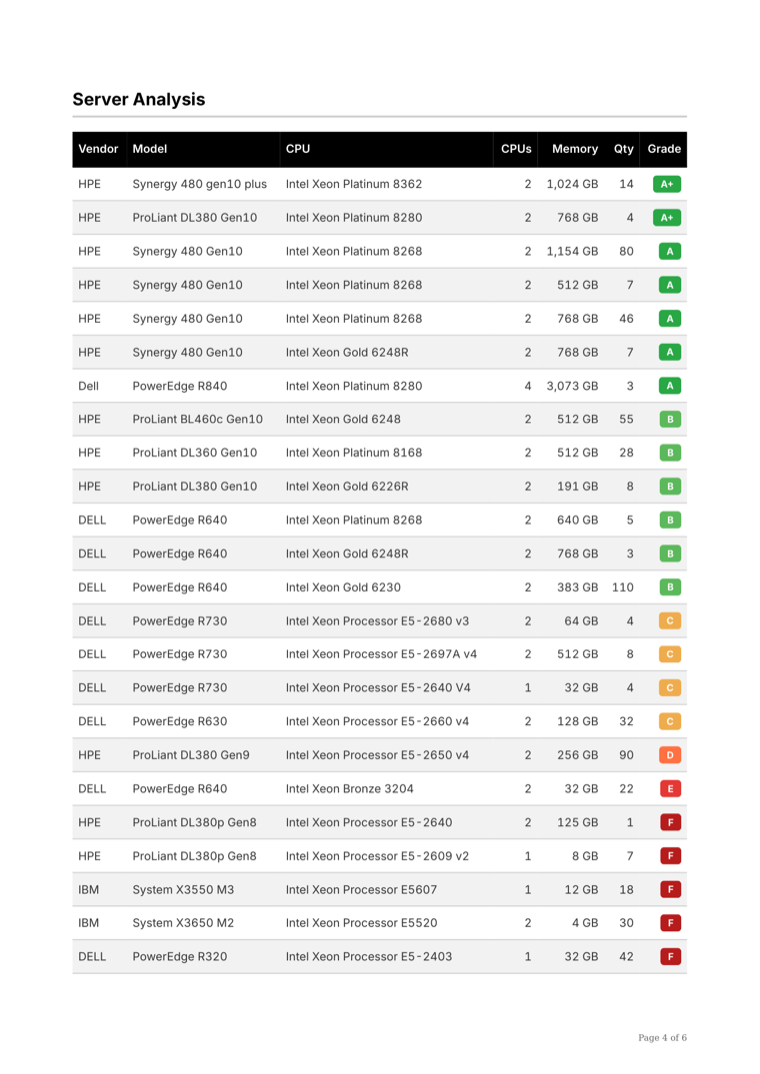 Server Analysis

| Vendor | Model | CPU | CPUs | Memory | Qty | Grade |
|---|---|---|---|---|---|---|
| HPE | Synergy 480 gen10 plus | Intel Xeon Platinum 8362 | 2 | 1,024 GB | 14 | A+ |
| HPE | ProLiant DL380 Gen10 | Intel Xeon Platinum 8280 | 2 | 768 GB | 4 | A+ |
| HPE | Synergy 480 Gen10 | Intel Xeon Platinum 8268 | 2 | 1,154 GB | 80 | A |
| HPE | Synergy 480 Gen10 | Intel Xeon Platinum 8268 | 2 | 512 GB | 7 | A |
| HPE | Synergy 480 Gen10 | Intel Xeon Platinum 8268 | 2 | 768 GB | 46 | A |
| HPE | Synergy 480 Gen10 | Intel Xeon Gold 6248R | 2 | 768 GB | 7 | A |
| Dell | PowerEdge R840 | Intel Xeon Platinum 8280 | 4 | 3,073 GB | 3 | A |
| HPE | ProLiant BL460c Gen10 | Intel Xeon Gold 6248 | 2 | 512 GB | 55 | B |
| HPE | ProLiant DL360 Gen10 | Intel Xeon Platinum 8168 | 2 | 512 GB | 28 | B |
| HPE | ProLiant DL380 Gen10 | Intel Xeon Gold 6226R | 2 | 191 GB | 8 | B |
| DELL | PowerEdge R640 | Intel Xeon Platinum 8268 | 2 | 640 GB | 5 | B |
| DELL | PowerEdge R640 | Intel Xeon Gold 6248R | 2 | 768 GB | 3 | B |
| DELL | PowerEdge R640 | Intel Xeon Gold 6230 | 2 | 383 GB | 110 | B |
| DELL | PowerEdge R730 | Intel Xeon Processor E5-2680 v3 | 2 | 64 GB | 4 | C |
| DELL | PowerEdge R730 | Intel Xeon Processor E5-2697A v4 | 2 | 512 GB | 8 | C |
| DELL | PowerEdge R730 | Intel Xeon Processor E5-2640 V4 | 1 | 32 GB | 4 | C |
| DELL | PowerEdge R630 | Intel Xeon Processor E5-2660 v4 | 2 | 128 GB | 32 | C |
| HPE | ProLiant DL380 Gen9 | Intel Xeon Processor E5-2650 v4 | 2 | 256 GB | 90 | D |
| DELL | PowerEdge R640 | Intel Xeon Bronze 3204 | 2 | 32 GB | 22 | E |
| HPE | ProLiant DL380p Gen8 | Intel Xeon Processor E5-2640 | 2 | 125 GB | 1 | F |
| HPE | ProLiant DL380p Gen8 | Intel Xeon Processor E5-2609 v2 | 1 | 8 GB | 7 | F |
| IBM | System X3550 M3 | Intel Xeon Processor E5607 | 1 | 12 GB | 18 | F |
| IBM | System X3650 M2 | Intel Xeon Processor E5520 | 2 | 4 GB | 30 | F |
| DELL | PowerEdge R320 | Intel Xeon Processor E5-2403 | 1 | 32 GB | 42 | F |

Page 4 of 6